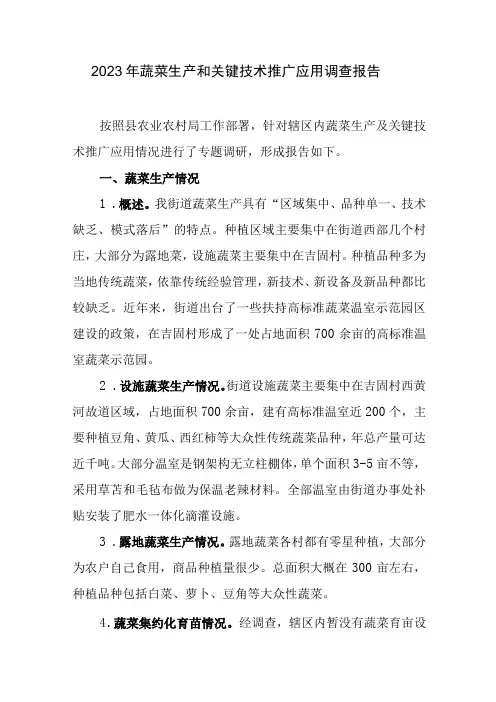 2023年蔬菜生产和关键技术推广应用调查报告

按照县农业农村局工作部署，针对辖区内蔬菜生产及关键技术推广应用情况进行了专题调研，形成报告如下。

一、蔬菜生产情况

1．概述。我街道蔬菜生产具有“区域集中、品种单一、技术缺乏、模式落后”的特点。种植区域主要集中在街道西部几个村庄，大部分为露地菜，设施蔬菜主要集中在吉固村。种植品种多为当地传统蔬菜，依靠传统经验管理，新技术、新设备及新品种都比较缺乏。近年来，街道出台了一些扶持高标准蔬菜温室示范园区建设的政策，在吉固村形成了一处占地面积700余亩的高标准温室蔬菜示范园。

2．设施蔬菜生产情况。街道设施蔬菜主要集中在吉固村西黄河故道区域，占地面积700余亩，建有高标准温室近200个，主要种植豆角、黄瓜、西红柿等大众性传统蔬菜品种，年总产量可达近千吨。大部分温室是钢架构无立柱棚体，单个面积3-5亩不等，采用草苫和毛毡布做为保温老辣材料。全部温室由街道办事处补贴安装了肥水一体化滴灌设施。

3．露地蔬菜生产情况。露地蔬菜各村都有零星种植，大部分为农户自己食用，商品种植量很少。总面积大概在300亩左右，种植品种包括白菜、萝卜、豆角等大众性蔬菜。

4.蔬菜集约化育苗情况。经调查，辖区内暂没有蔬菜育亩设